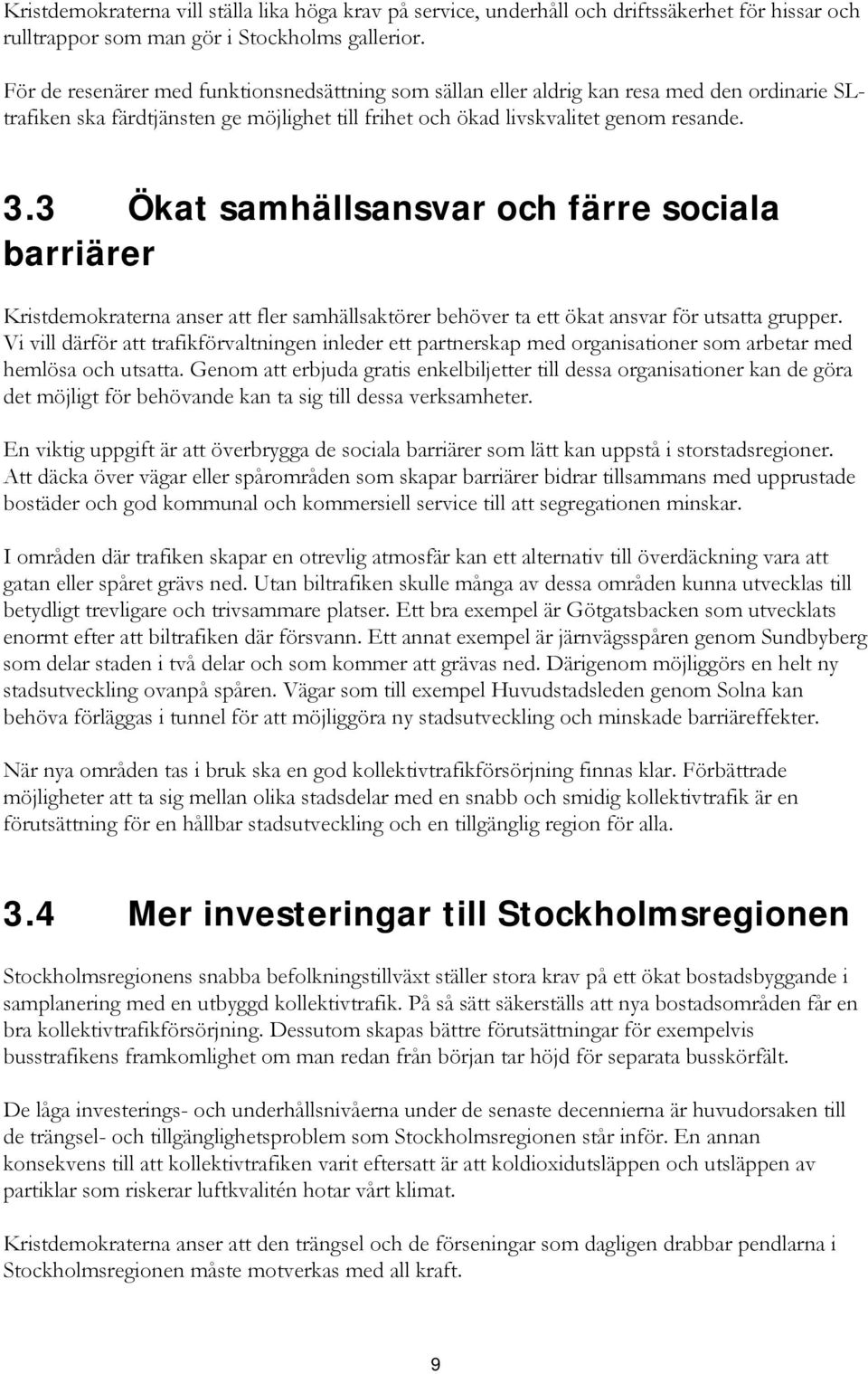 Kristdemokraterna vill ställa lika höga krav på service, underhåll och driftssäkerhet för hissar och rulltrappor som man gör i Stockholms gallerior.

För de resenärer med funktionsnedsättning som sällan eller aldrig kan resa med den ordinarie SL-trafiken ska färdtjänsten ge möjlighet till frihet och ökad livskvalitet genom resande.

3.3 Ökat samhällsansvar och färre sociala barriärer

Kristdemokraterna anser att fler samhällsaktörer behöver ta ett ökat ansvar för utsatta grupper. Vi vill därför att trafikförvaltningen inleder ett partnerskap med organisationer som arbetar med hemlösa och utsatta. Genom att erbjuda gratis enkelbiljetter till dessa organisationer kan de göra det möjligt för behövande kan ta sig till dessa verksamheter.

En viktig uppgift är att överbrygga de sociala barriärer som lätt kan uppstå i storstadsregioner. Att däcka över vägar eller spårområden som skapar barriärer bidrar tillsammans med upprustade bostäder och god kommunal och kommersiell service till att segregationen minskar.

I områden där trafiken skapar en otrevlig atmosfär kan ett alternativ till överdäckning vara att gatan eller spåret grävs ned. Utan biltrafiken skulle många av dessa områden kunna utvecklas till betydligt trevligare och trivsammare platser. Ett bra exempel är Götgatsbacken som utvecklats enormt efter att biltrafiken där försvann. Ett annat exempel är järnvägsspåren genom Sundbyberg som delar staden i två delar och som kommer att grävas ned. Därigenom möjliggörs en helt ny stadsutveckling ovanpå spåren. Vägar som till exempel Huvudstadsleden genom Solna kan behöva förläggas i tunnel för att möjliggöra ny stadsutveckling och minskade barriäreffekter.

När nya områden tas i bruk ska en god kollektivtrafikförsörjning finnas klar. Förbättrade möjligheter att ta sig mellan olika stadsdelar med en snabb och smidig kollektivtrafik är en förutsättning för en hållbar stadsutveckling och en tillgänglig region för alla.

3.4 Mer investeringar till Stockholmsregionen

Stockholmsregionens snabba befolkningstillväxt ställer stora krav på ett ökat bostadsbyggande i samplanering med en utbyggd kollektivtrafik. På så sätt säkerställs att nya bostadsområden får en bra kollektivtrafikförsörjning. Dessutom skapas bättre förutsättningar för exempelvis busstrafikens framkomlighet om man redan från början tar höjd för separata busskörfält.

De låga investerings- och underhållsnivåerna under de senaste decennierna är huvudorsaken till de trängsel- och tillgänglighetsproblem som Stockholmsregionen står inför. En annan konsekvens till att kollektivtrafiken varit eftersatt är att koldioxidutsläppen och utsläppen av partiklar som riskerar luftkvalitén hotar vårt klimat.

Kristdemokraterna anser att den trängsel och de förseningar som dagligen drabbar pendlarna i Stockholmsregionen måste motverkas med all kraft.

9